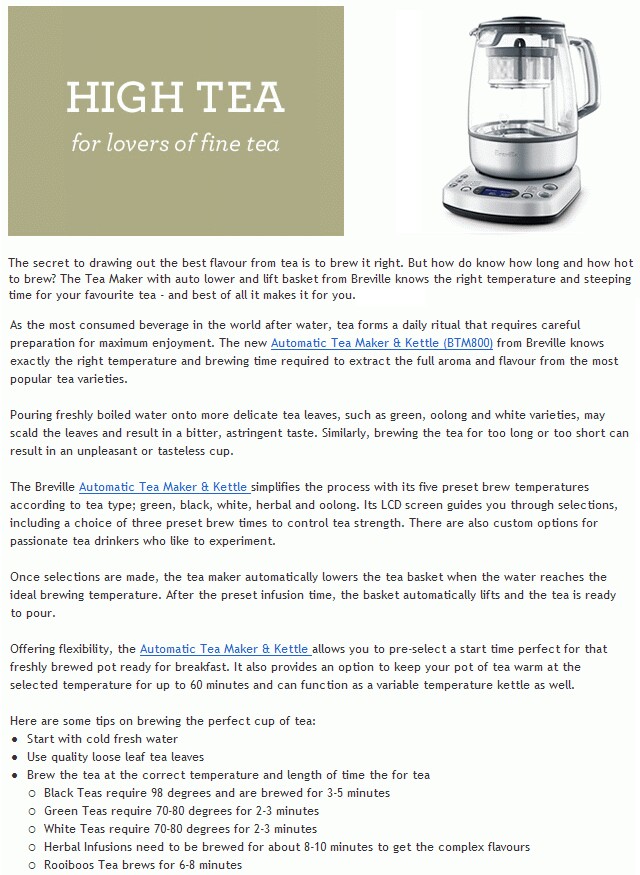 HIGH TEA
for lovers of fine tea

Breville

The secret to drawing out the best flavour from tea is to brew it right. But how do know how long and how hot to brew? The Tea Maker with auto lower and lift basket from Breville knows the right temperature and steeping time for your favourite tea - and best of all it makes it for you.

As the most consumed beverage in the world after water, tea forms a daily ritual that requires careful preparation for maximum enjoyment. The new Automatic Tea Maker & Kettle (BTM800) from Breville knows exactly the right temperature and brewing time required to extract the full aroma and flavour from the most popular tea varieties.

Pouring freshly boiled water onto more delicate tea leaves, such as green, oolong and white varieties, may scald the leaves and result in a bitter, astringent taste. Similarly, brewing the tea for too long or too short can result in an unpleasant or tasteless cup.

The Breville Automatic Tea Maker & Kettle simplifies the process with its five preset brew temperatures according to tea type; green, black, white, herbal and oolong. Its LCD screen guides you through selections, including a choice of three preset brew times to control tea strength. There are also custom options for passionate tea drinkers who like to experiment.

Once selections are made, the tea maker automatically lowers the tea basket when the water reaches the ideal brewing temperature. After the preset infusion time, the basket automatically lifts and the tea is ready to pour.

Offering flexibility, the Automatic Tea Maker & Kettle allows you to pre-select a start time perfect for that freshly brewed pot ready for breakfast. It also provides an option to keep your pot of tea warm at the selected temperature for up to 60 minutes and can function as a variable temperature kettle as well.

Here are some tips on brewing the perfect cup of tea:
- Start with cold fresh water
- Use quality loose leaf tea leaves
- Brew the tea at the correct temperature and length of time the for tea
  - Black Teas require 98 degrees and are brewed for 3-5 minutes
  - Green Teas require 70-80 degrees for 2-3 minutes
  - White Teas require 70-80 degrees for 2-3 minutes
  - Herbal Infusions need to be brewed for about 8-10 minutes to get the complex flavours
  - Rooiboos Tea brews for 6-8 minutes